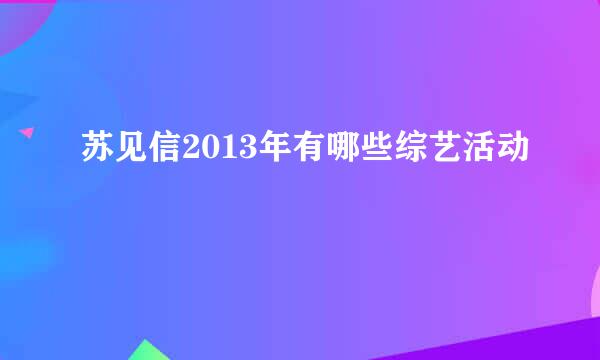 苏见信2013年有哪些综艺活动